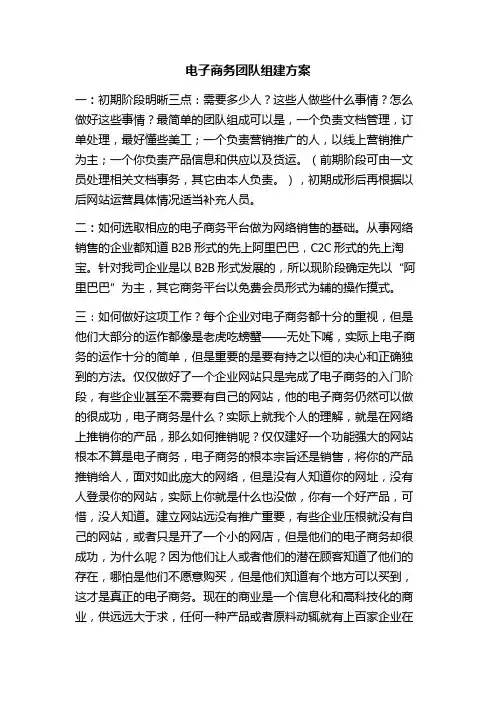 电子商务团队组建方案

一：初期阶段明晰三点：需要多少人？这些人做些什么事情？怎么做好这些事情？最简单的团队组成可以是，一个负责文档管理，订单处理，最好懂些美工；一个负责营销推广的人，以线上营销推广为主；一个你负责产品信息和供应以及货运。（前期阶段可由一文员处理相关文档事务，其它由本人负责。），初期成形后再根据以后网站运营具体情况适当补充人员。

二：如何选取相应的电子商务平台做为网络销售的基础。从事网络销售的企业都知道 B2B 形式的先上阿里巴巴，C2C 形式的先上淘宝。针对我司企业是以 B2B 形式发展的，所以现阶段确定先以“阿里巴巴”为主，其它商务平台以免费会员形式为辅的操作摸式。

三：如何做好这项工作？每个企业对电子商务都十分的重视，但是他们大部分的运作都像是老虎吃螃蟹——无处下嘴，实际上电子商务的运作十分的简单，但是重要的是要有持之以恒的决心和正确独到的方法。仅仅做好了一个企业网站只是完成了电子商务的入门阶段，有些企业甚至不需要有自己的网站，他的电子商务仍然可以做的很成功，电子商务是什么？实际上就我个人的理解，就是在网络上推销你的产品，那么如何推销呢？仅仅建好一个功能强大的网站根本不算是电子商务，电子商务的根本宗旨还是销售，将你的产品推销给人，面对如此庞大的网络，但是没有人知道你的网址，没有人登录你的网站，实际上你就是什么也没做，你有一个好产品，可惜，没人知道。建立网站远没有推广重要，有些企业压根就没有自己的网站，或者只是开了一个小的网店，但是他们的电子商务却很成功，为什么呢？因为他们让人或者他们的潜在顾客知道了他们的存在，哪怕是他们不愿意购买，但是他们知道有个地方可以买到，这才是真正的电子商务。现在的商业是一个信息化和高科技化的商业，供远远大于求，任何一种产品或者原料动辄就有上百家企业在